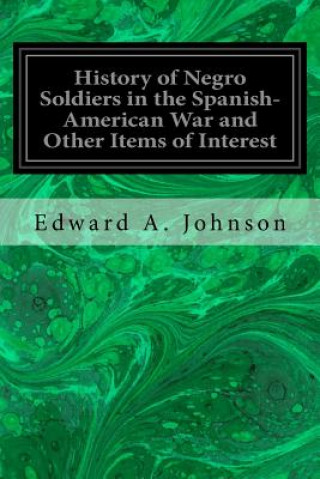 History of Negro Soldiers in the Spanish-American War and Other Items of Interest

Edward A. Johnson